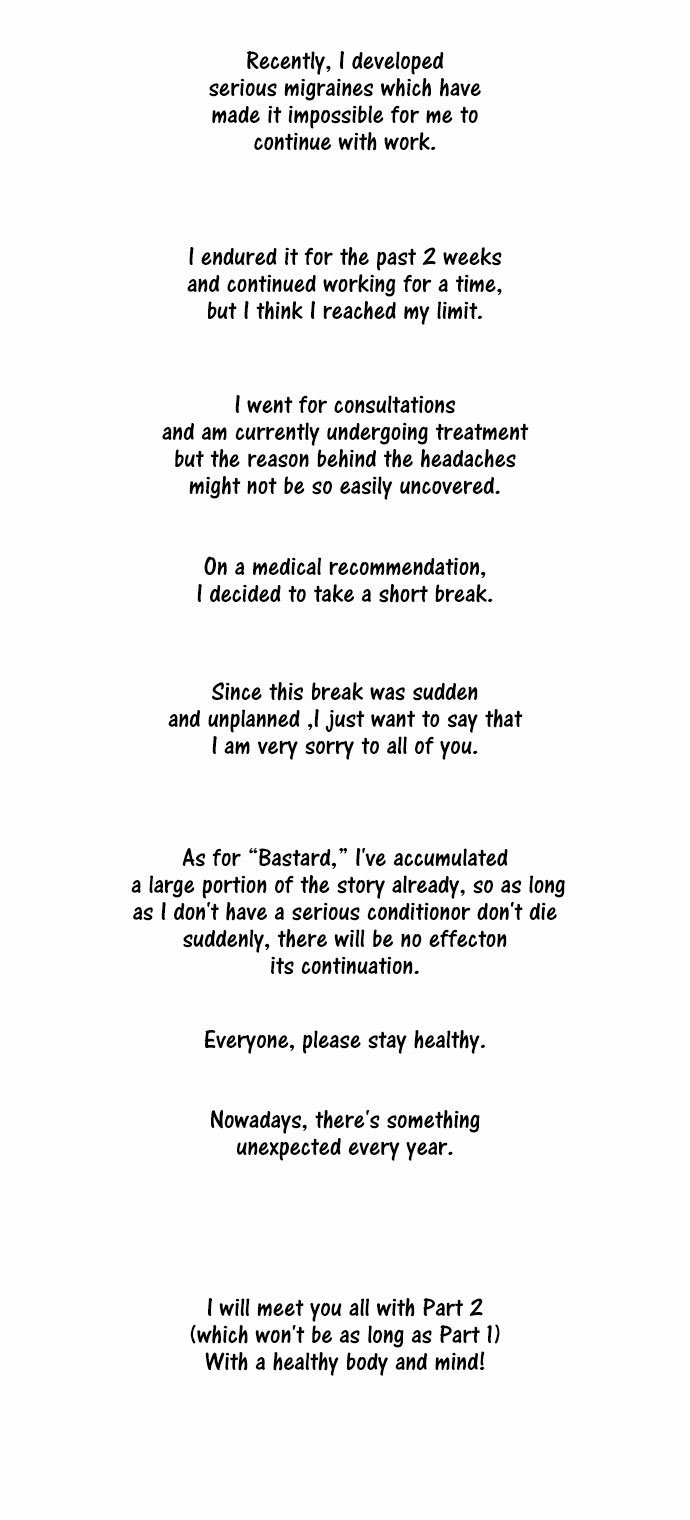 Recently, I developed serious migraines which have made it impossible for me to continue with work.

I endured it for the past 2 weeks and continued working for a time, but I think I reached my limit.

I went for consultations and am currently undergoing treatment but the reason behind the headaches might not be so easily uncovered.

On a medical recommendation, I decided to take a short break.

Since this break was sudden and unplanned ,I just want to say that I am very sorry to all of you.

As for "Bastard," I've accumulated a large portion of the story already, so as long as I don't have a serious conditionor don't die suddenly, there will be no effecton its continuation.

Everyone, please stay healthy.

Nowadays, there's something unexpected every year.

I will meet you all with Part 2 (which won't be as long as Part 1) With a healthy body and mind!